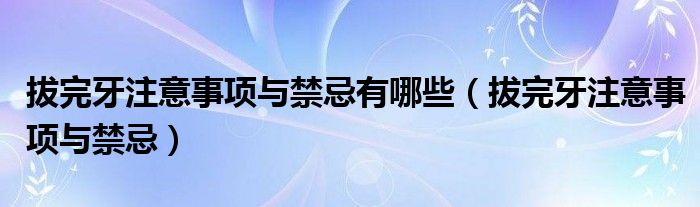 拔完牙注意事项与禁忌有哪些（拔完牙注意事项与禁忌）